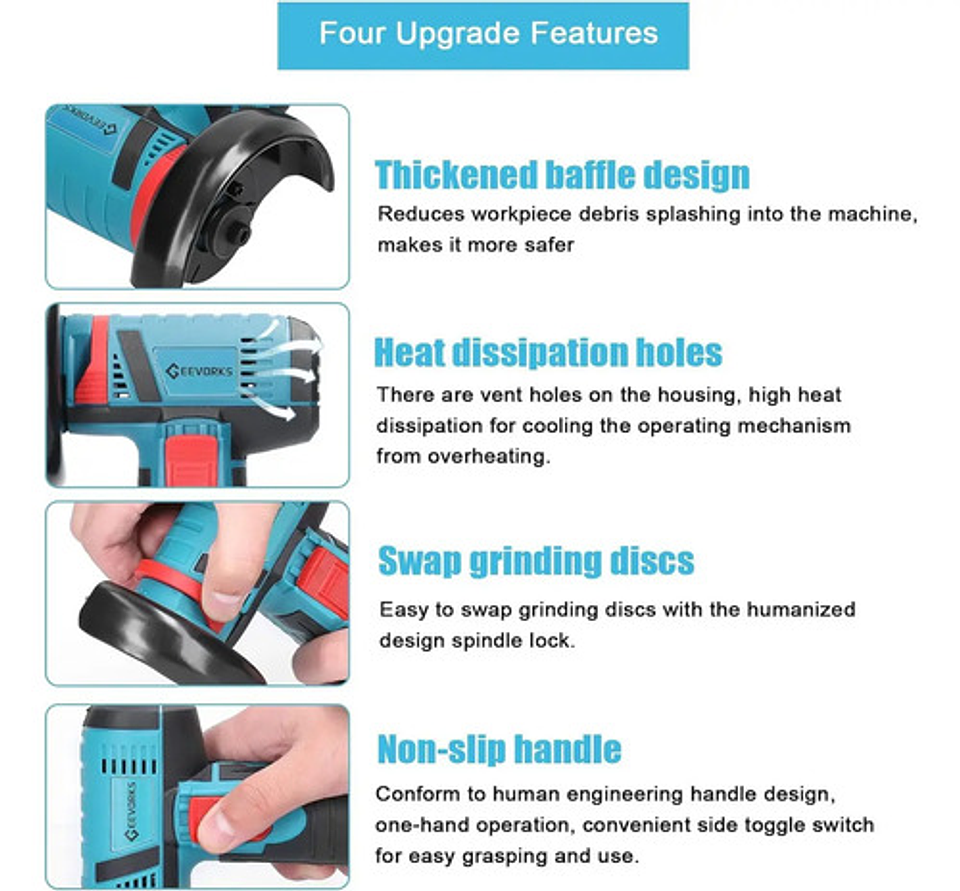 Four Upgrade Features

Thickened baffle design

Reduces workpiece debris splashing into the machine, makes it more safer

Heat dissipation holes

There are vent holes on the housing, high heat dissipation for cooling the operating mechanism from overheating.

Swap grinding discs

Easy to swap grinding discs with the humanized design spindle lock.

Non-slip handle

Conform to human engineering handle design, one-hand operation, convenient side toggle switch for easy grasping and use.